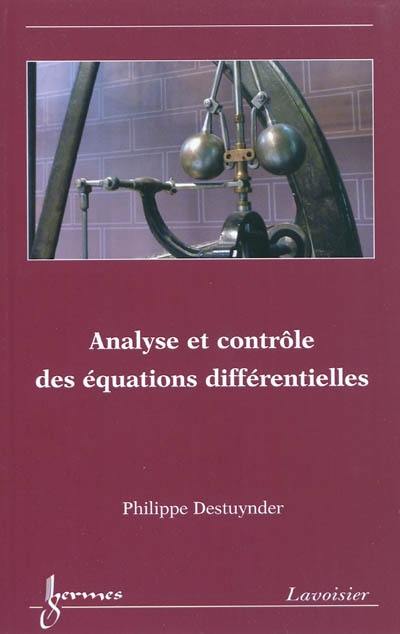 Analyse et contrôle des équations différentielles

Philippe Destuynder

hermes

Lavoisier